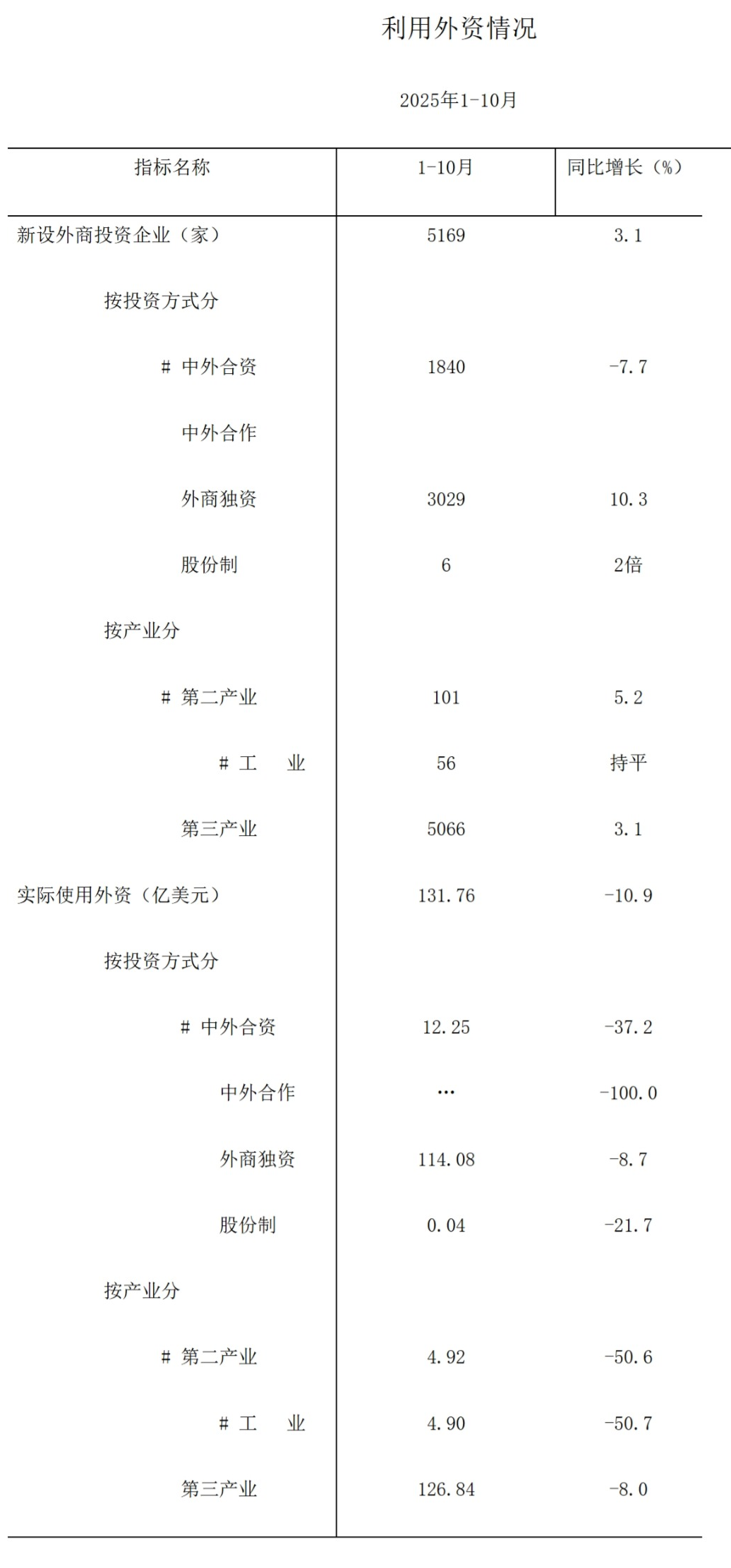 利用外资情况

2025年1-10月

| 指标名称 | 1-10月 | 同比增长（%） |
|---|---|---|
| 新设外商投资企业（家） | 5169 | 3.1 |
| 按投资方式分 | | |
| # 中外合资 | 1840 | -7.7 |
| 中外合作 | | |
| 外商独资 | 3029 | 10.3 |
| 股份制 | 6 | 2倍 |
| 按产业分 | | |
| # 第二产业 | 101 | 5.2 |
| # 工　业 | 56 | 持平 |
| 第三产业 | 5066 | 3.1 |
| 实际使用外资（亿美元） | 131.76 | -10.9 |
| 按投资方式分 | | |
| # 中外合资 | 12.25 | -37.2 |
| 中外合作 | … | -100.0 |
| 外商独资 | 114.08 | -8.7 |
| 股份制 | 0.04 | -21.7 |
| 按产业分 | | |
| # 第二产业 | 4.92 | -50.6 |
| # 工　业 | 4.90 | -50.7 |
| 第三产业 | 126.84 | -8.0 |